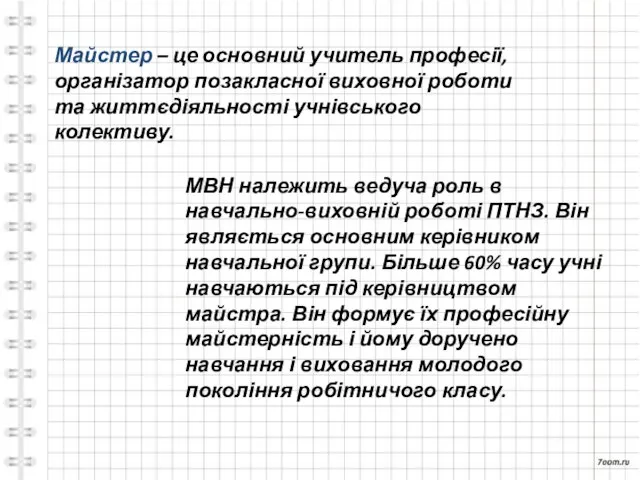 Майстер – це основний учитель професії, організатор позакласної виховної роботи та життєдіяльності учнівського колективу.

МВН належить ведуча роль в навчально-виховній роботі ПТНЗ. Він являється основним керівником навчальної групи. Більше 60% часу учні навчаються під керівництвом майстра. Він формує їх професійну майстерність і йому доручено навчання і виховання молодого покоління робітничого класу.

7oom.ru